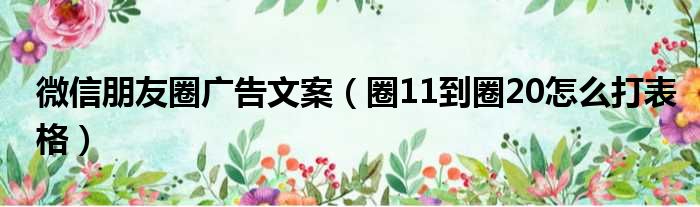 微信朋友圈广告文案（圈11到圈20怎么打表格）